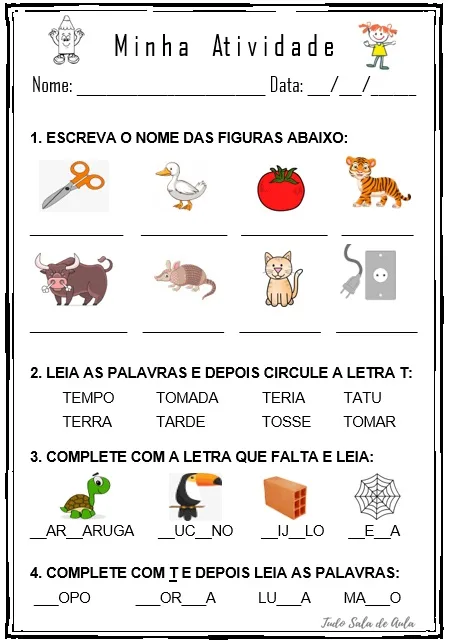 Minha Atividade

Nome: ______________________ Data: ___/___/_____

1. ESCREVA O NOME DAS FIGURAS ABAIXO:

__________ __________ __________ __________

__________ __________ __________ __________

2. LEIA AS PALAVRAS E DEPOIS CIRCULE A LETRA T:

TEMPO TOMADA TERIA TATU
TERRA TARDE TOSSE TOMAR

3. COMPLETE COM A LETRA QUE FALTA E LEIA:

__AR__ARUGA __UC__NO __IJ__LO __E__A

4. COMPLETE COM T E DEPOIS LEIA AS PALAVRAS:

___OPO ___OR___A LU___A MA___O

Tudo Sala de Aula